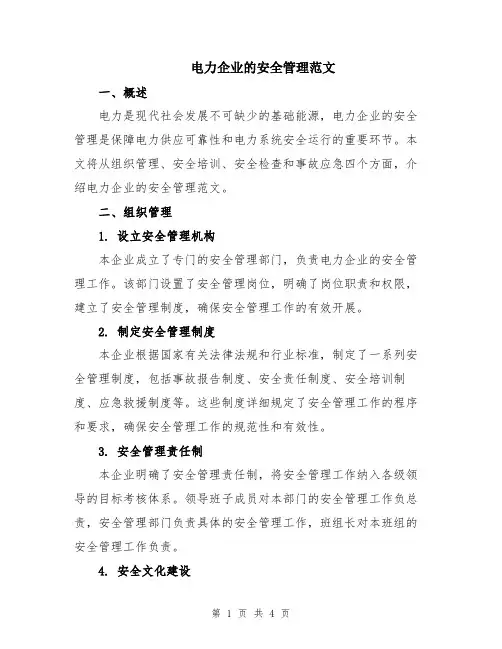 电力企业的安全管理范文

一、概述

电力是现代社会发展不可缺少的基础能源，电力企业的安全管理是保障电力供应可靠性和电力系统安全运行的重要环节。本文将从组织管理、安全培训、安全检查和事故应急四个方面，介绍电力企业的安全管理范文。

二、组织管理

1. 设立安全管理机构

本企业成立了专门的安全管理部门，负责电力企业的安全管理工作。该部门设置了安全管理岗位，明确了岗位职责和权限，建立了安全管理制度，确保安全管理工作的有效开展。

2. 制定安全管理制度

本企业根据国家有关法律法规和行业标准，制定了一系列安全管理制度，包括事故报告制度、安全责任制度、安全培训制度、应急救援制度等。这些制度详细规定了安全管理工作的程序和要求，确保安全管理工作的规范性和有效性。

3. 安全管理责任制

本企业明确了安全管理责任制，将安全管理工作纳入各级领导的目标考核体系。领导班子成员对本部门的安全管理工作负总责，安全管理部门负责具体的安全管理工作，班组长对本班组的安全管理工作负责。

4. 安全文化建设

第 1 页 共 4 页